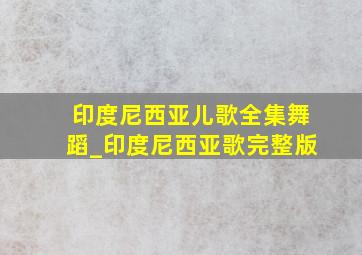 印度尼西亚儿歌全集舞蹈_印度尼西亚歌完整版